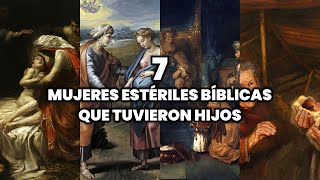 7
MUJERES ESTÉRILES BÍBLICAS
QUE TUVIERON HIJOS